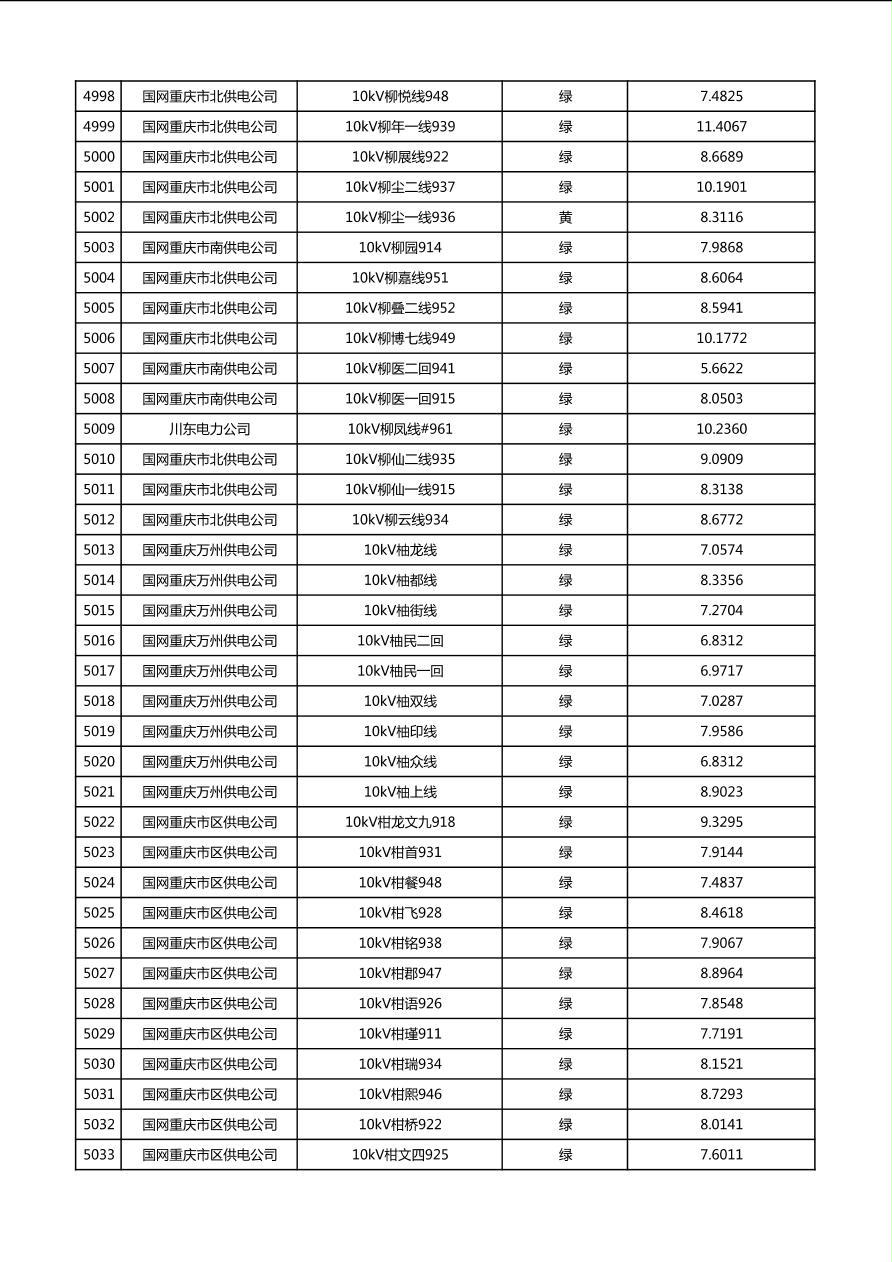 | 4998 | 国网重庆市北供电公司 | 10kV柳悦线948 | 绿 | 7.4825 |
|---|---|---|---|---|
| 4999 | 国网重庆市北供电公司 | 10kV柳年一线939 | 绿 | 11.4067 |
| 5000 | 国网重庆市北供电公司 | 10kV柳展线922 | 绿 | 8.6689 |
| 5001 | 国网重庆市北供电公司 | 10kV柳尘二线937 | 绿 | 10.1901 |
| 5002 | 国网重庆市北供电公司 | 10kV柳尘一线936 | 黄 | 8.3116 |
| 5003 | 国网重庆市南供电公司 | 10kV柳园914 | 绿 | 7.9868 |
| 5004 | 国网重庆市北供电公司 | 10kV柳嘉线951 | 绿 | 8.6064 |
| 5005 | 国网重庆市北供电公司 | 10kV柳叠二线952 | 绿 | 8.5941 |
| 5006 | 国网重庆市北供电公司 | 10kV柳博七线949 | 绿 | 10.1772 |
| 5007 | 国网重庆市南供电公司 | 10kV柳医二回941 | 绿 | 5.6622 |
| 5008 | 国网重庆市南供电公司 | 10kV柳医一回915 | 绿 | 8.0503 |
| 5009 | 川东电力公司 | 10kV柳凤线#961 | 绿 | 10.2360 |
| 5010 | 国网重庆市北供电公司 | 10kV柳仙二线935 | 绿 | 9.0909 |
| 5011 | 国网重庆市北供电公司 | 10kV柳仙一线915 | 绿 | 8.3138 |
| 5012 | 国网重庆市北供电公司 | 10kV柳云线934 | 绿 | 8.6772 |
| 5013 | 国网重庆万州供电公司 | 10kV柚龙线 | 绿 | 7.0574 |
| 5014 | 国网重庆万州供电公司 | 10kV柚都线 | 绿 | 8.3356 |
| 5015 | 国网重庆万州供电公司 | 10kV柚街线 | 绿 | 7.2704 |
| 5016 | 国网重庆万州供电公司 | 10kV柚民二回 | 绿 | 6.8312 |
| 5017 | 国网重庆万州供电公司 | 10kV柚民一回 | 绿 | 6.9717 |
| 5018 | 国网重庆万州供电公司 | 10kV柚双线 | 绿 | 7.0287 |
| 5019 | 国网重庆万州供电公司 | 10kV柚印线 | 绿 | 7.9586 |
| 5020 | 国网重庆万州供电公司 | 10kV柚众线 | 绿 | 6.8312 |
| 5021 | 国网重庆万州供电公司 | 10kV柚上线 | 绿 | 8.9023 |
| 5022 | 国网重庆市区供电公司 | 10kV柑龙文九918 | 绿 | 9.3295 |
| 5023 | 国网重庆市区供电公司 | 10kV柑首931 | 绿 | 7.9144 |
| 5024 | 国网重庆市区供电公司 | 10kV柑餐948 | 绿 | 7.4837 |
| 5025 | 国网重庆市区供电公司 | 10kV柑飞928 | 绿 | 8.4618 |
| 5026 | 国网重庆市区供电公司 | 10kV柑铭938 | 绿 | 7.9067 |
| 5027 | 国网重庆市区供电公司 | 10kV柑郡947 | 绿 | 8.8964 |
| 5028 | 国网重庆市区供电公司 | 10kV柑语926 | 绿 | 7.8548 |
| 5029 | 国网重庆市区供电公司 | 10kV柑瑾911 | 绿 | 7.7191 |
| 5030 | 国网重庆市区供电公司 | 10kV柑瑞934 | 绿 | 8.1521 |
| 5031 | 国网重庆市区供电公司 | 10kV柑熙946 | 绿 | 8.7293 |
| 5032 | 国网重庆市区供电公司 | 10kV柑桥922 | 绿 | 8.0141 |
| 5033 | 国网重庆市区供电公司 | 10kV柑文四925 | 绿 | 7.6011 |